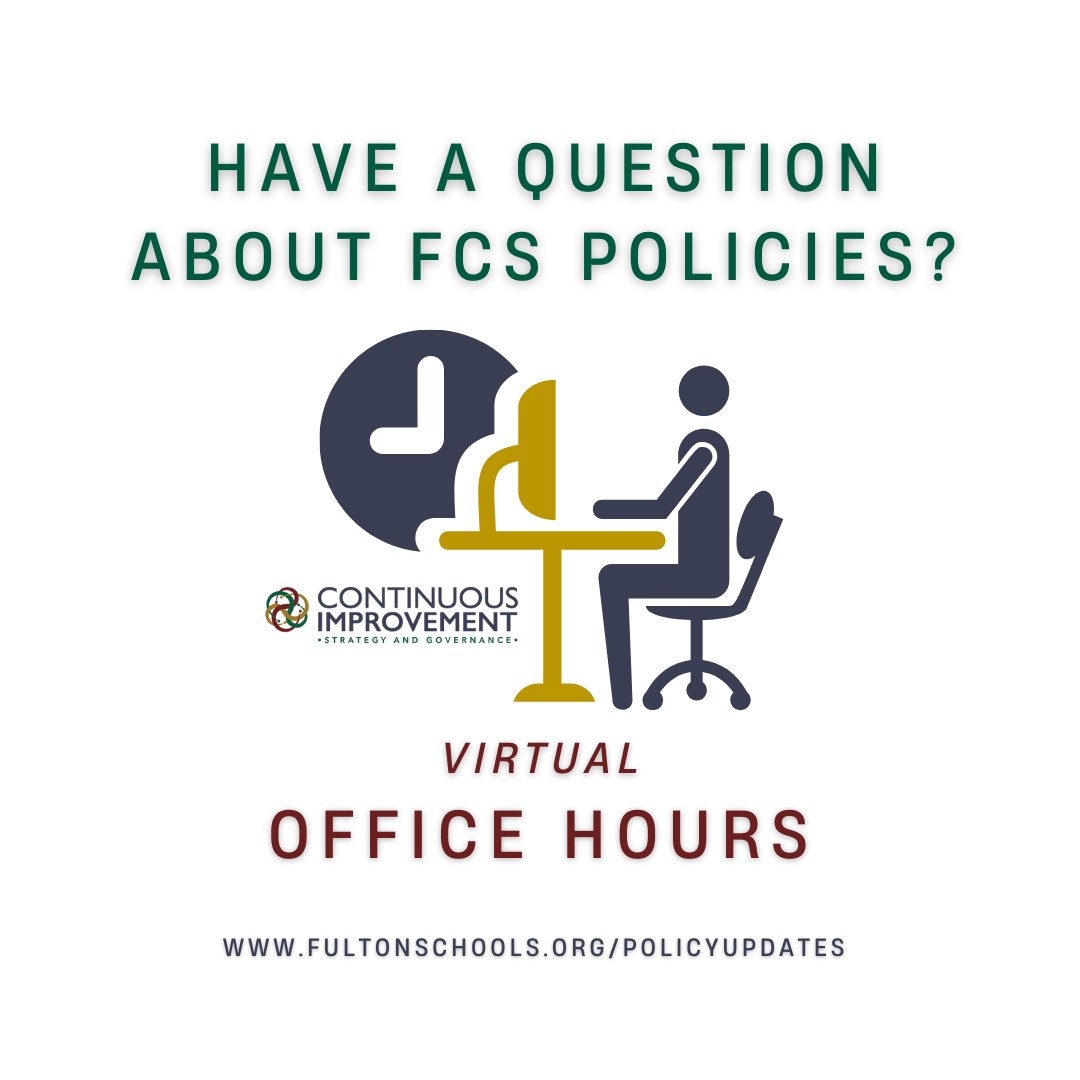 HAVE A QUESTION ABOUT FCS POLICIES?

CONTINUOUS IMPROVEMENT
•STRATEGY AND GOVERNANCE•

VIRTUAL
OFFICE HOURS

WWW.FULTONSCHOOLS.ORG/POLICYUPDATES